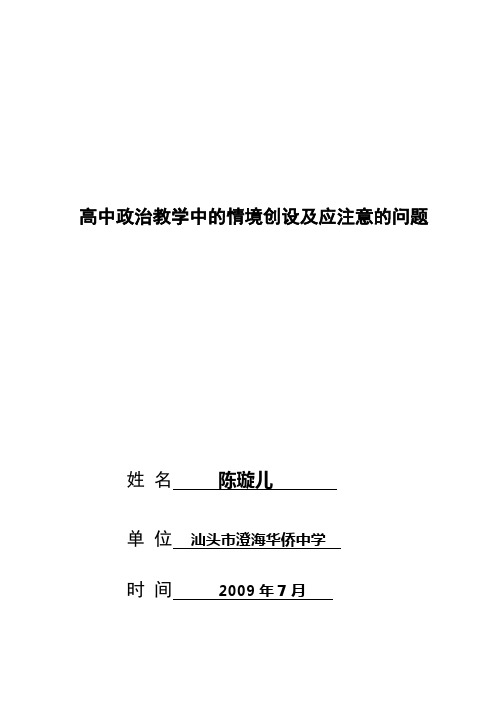 高中政治教学中的情境创设及应注意的问题

姓 名 陈璇儿

单 位 汕头市澄海华侨中学

时 间 2009 年 7 月